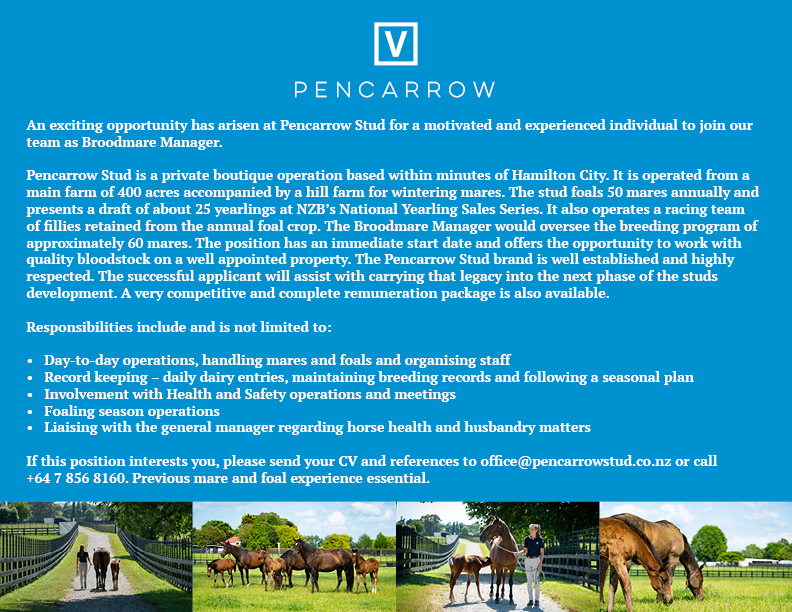 V

PENCARROW

An exciting opportunity has arisen at Pencarrow Stud for a motivated and experienced individual to join our team as Broodmare Manager.

Pencarrow Stud is a private boutique operation based within minutes of Hamilton City. It is operated from a main farm of 400 acres accompanied by a hill farm for wintering mares. The stud foals 50 mares annually and presents a draft of about 25 yearlings at NZB's National Yearling Sales Series. It also operates a racing team of fillies retained from the annual foal crop. The Broodmare Manager would oversee the breeding program of approximately 60 mares. The position has an immediate start date and offers the opportunity to work with quality bloodstock on a well appointed property. The Pencarrow Stud brand is well established and highly respected. The successful applicant will assist with carrying that legacy into the next phase of the studs development. A very competitive and complete remuneration package is also available.

Responsibilities include and is not limited to:

• Day-to-day operations, handling mares and foals and organising staff
• Record keeping – daily dairy entries, maintaining breeding records and following a seasonal plan
• Involvement with Health and Safety operations and meetings
• Foaling season operations
• Liaising with the general manager regarding horse health and husbandry matters

If this position interests you, please send your CV and references to office@pencarrowstud.co.nz or call +64 7 856 8160. Previous mare and foal experience essential.